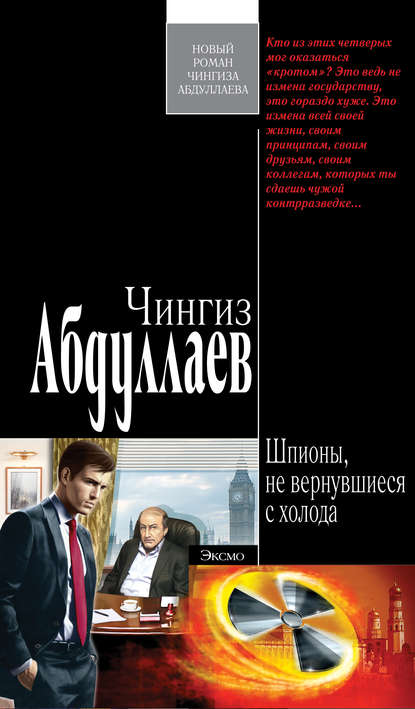 НОВЫЙ РОМАН ЧИНГИЗА АБДУЛЛАЕВА

Кто из этих четверых мог оказаться «кротом»? Это ведь не измена государству, это гораздо хуже. Это измена всей своей жизни, своим принципам, своим друзьям, своим коллегам, которых ты сдаешь чужой контрразведке...

Чингиз Абдуллаев

Шпионы, не вернувшиеся с холода

Эксмо